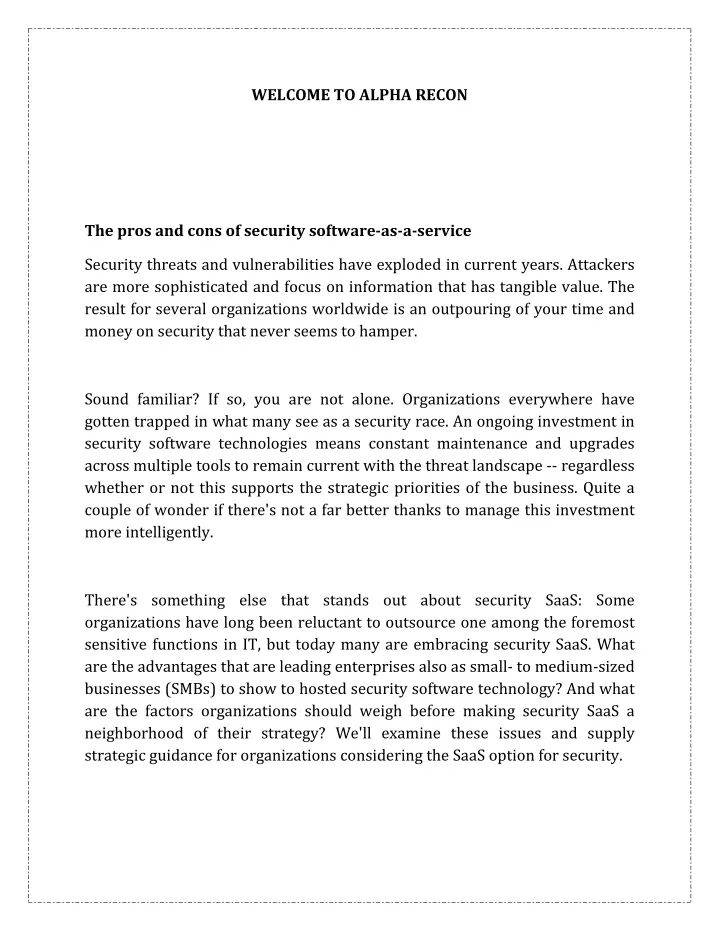 WELCOME TO ALPHA RECON

The pros and cons of security software-as-a-service

Security threats and vulnerabilities have exploded in current years. Attackers are more sophisticated and focus on information that has tangible value. The result for several organizations worldwide is an outpouring of your time and money on security that never seems to hamper.

Sound familiar? If so, you are not alone. Organizations everywhere have gotten trapped in what many see as a security race. An ongoing investment in security software technologies means constant maintenance and upgrades across multiple tools to remain current with the threat landscape -- regardless whether or not this supports the strategic priorities of the business. Quite a couple of wonder if there's not a far better thanks to manage this investment more intelligently.

There's something else that stands out about security SaaS: Some organizations have long been reluctant to outsource one among the foremost sensitive functions in IT, but today many are embracing security SaaS. What are the advantages that are leading enterprises also as small- to medium-sized businesses (SMBs) to show to hosted security software technology? And what are the factors organizations should weigh before making security SaaS a neighborhood of their strategy? We'll examine these issues and supply strategic guidance for organizations considering the SaaS option for security.